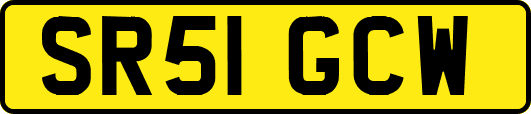 SR51 GCW